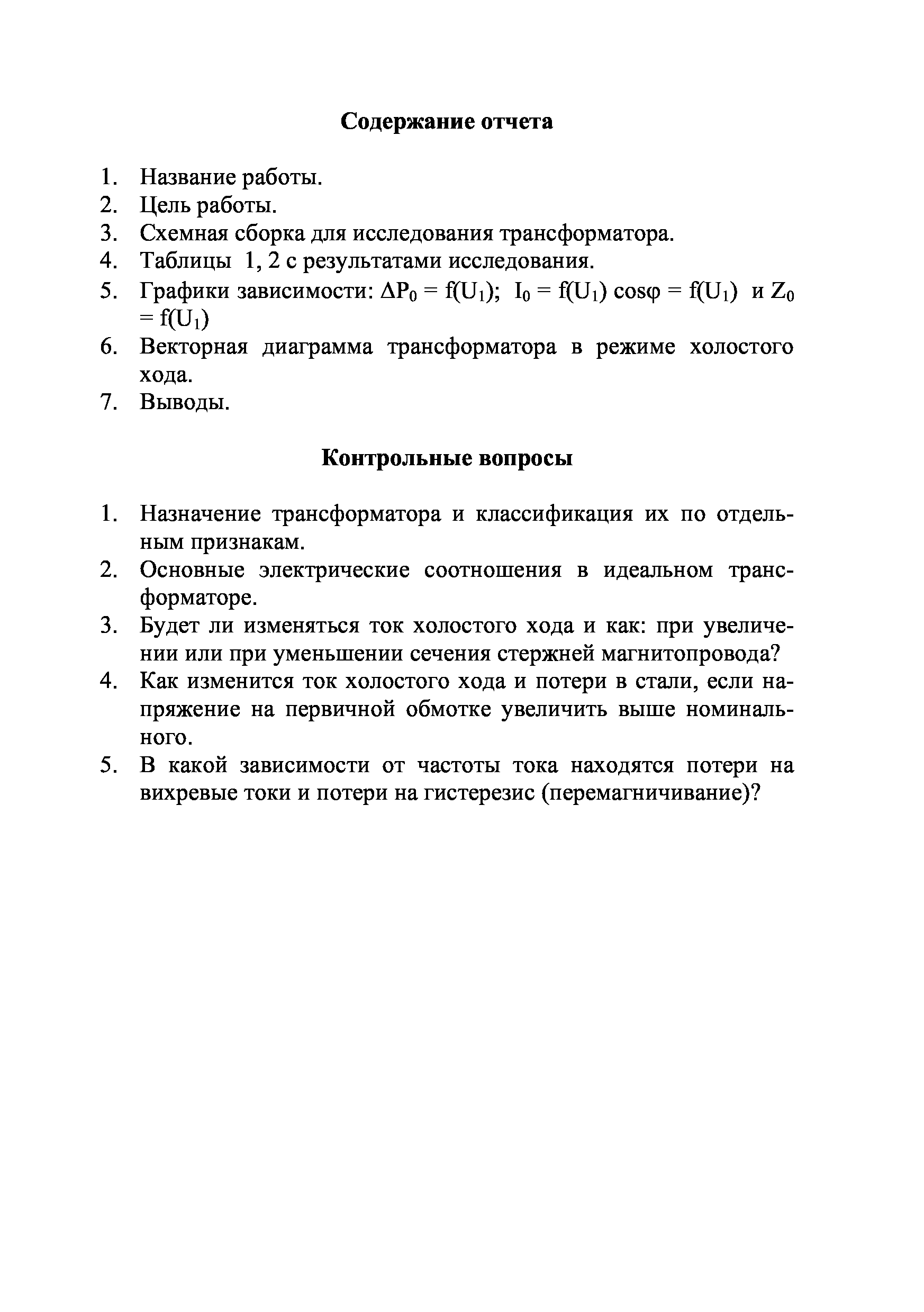 Содержание отчета

1. Название работы.
2. Цель работы.
3. Схемная сборка для исследования трансформатора.
4. Таблицы 1, 2 с результатами исследования.
5. Графики зависимости: $\Delta P_0 = f(U_1)$; $I_0 = f(U_1)$ $\cos\varphi = f(U_1)$ и $Z_0 = f(U_1)$
6. Векторная диаграмма трансформатора в режиме холостого хода.
7. Выводы.

Контрольные вопросы

1. Назначение трансформатора и классификация их по отдельным признакам.
2. Основные электрические соотношения в идеальном трансформаторе.
3. Будет ли изменяться ток холостого хода и как: при увеличении или при уменьшении сечения стержней магнитопровода?
4. Как изменится ток холостого хода и потери в стали, если напряжение на первичной обмотке увеличить выше номинального.
5. В какой зависимости от частоты тока находятся потери на вихревые токи и потери на гистерезис (перемагничивание)?